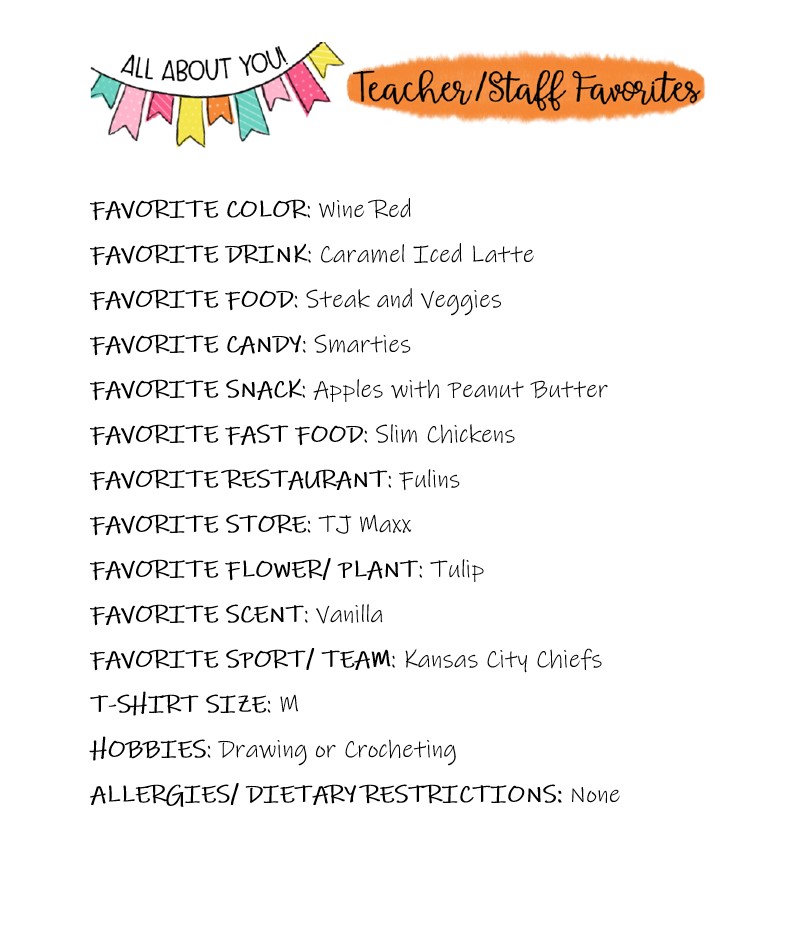 ALL ABOUT YOU!

Teacher/Staff Favorites

FAVORITE COLOR: Wine Red

FAVORITE DRINK: Caramel Iced Latte

FAVORITE FOOD: Steak and Veggies

FAVORITE CANDY: Smarties

FAVORITE SNACK: Apples with Peanut Butter

FAVORITE FAST FOOD: Slim Chickens

FAVORITE RESTAURANT: Fulins

FAVORITE STORE: TJ Maxx

FAVORITE FLOWER/ PLANT: Tulip

FAVORITE SCENT: Vanilla

FAVORITE SPORT/ TEAM: Kansas City Chiefs

T-SHIRT SIZE: M

HOBBIES: Drawing or Crocheting

ALLERGIES/ DIETARY RESTRICTIONS: None